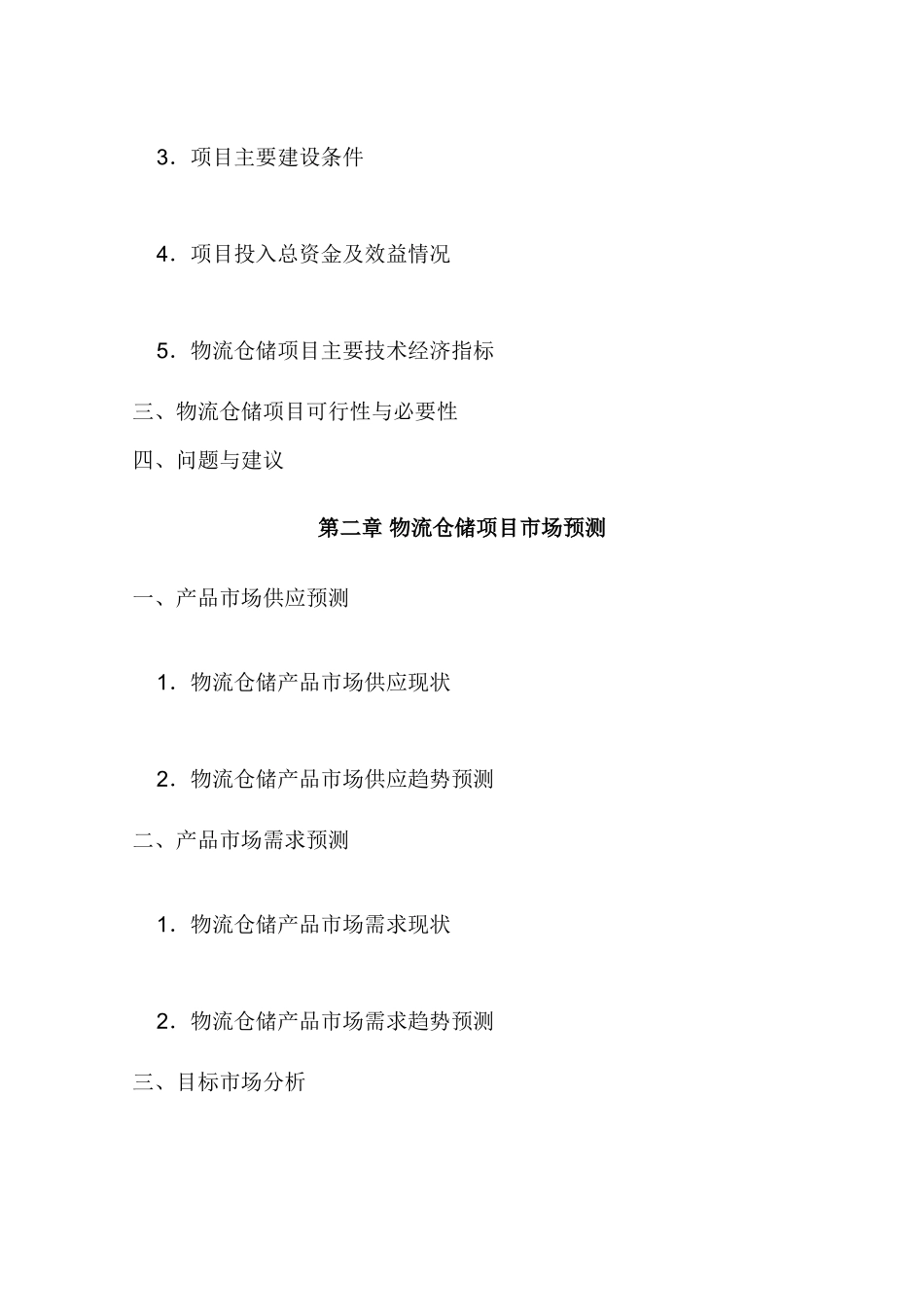 3．项目主要建设条件

4．项目投入总资金及效益情况

5．物流仓储项目主要技术经济指标

三、物流仓储项目可行性与必要性

四、问题与建议

第二章 物流仓储项目市场预测

一、产品市场供应预测

1．物流仓储产品市场供应现状

2．物流仓储产品市场供应趋势预测

二、产品市场需求预测

1．物流仓储产品市场需求现状

2．物流仓储产品市场需求趋势预测

三、目标市场分析